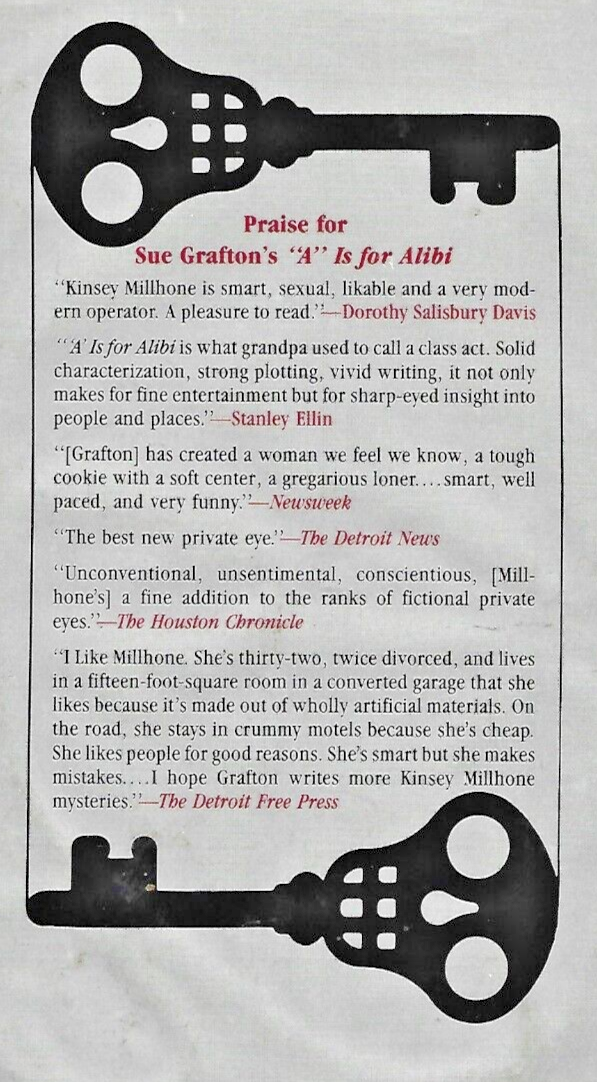 Praise for
Sue Grafton's "A" Is for Alibi

"Kinsey Millhone is smart, sexual, likable and a very modern operator. A pleasure to read."—Dorothy Salisbury Davis

"'A' Is for Alibi is what grandpa used to call a class act. Solid characterization, strong plotting, vivid writing, it not only makes for fine entertainment but for sharp-eyed insight into people and places."—Stanley Ellin

"[Grafton] has created a woman we feel we know, a tough cookie with a soft center, a gregarious loner....smart, well paced, and very funny."—Newsweek

"The best new private eye."—The Detroit News

"Unconventional, unsentimental, conscientious, [Millhone's] a fine addition to the ranks of fictional private eyes."—The Houston Chronicle

"I Like Millhone. She's thirty-two, twice divorced, and lives in a fifteen-foot-square room in a converted garage that she likes because it's made out of wholly artificial materials. On the road, she stays in crummy motels because she's cheap. She likes people for good reasons. She's smart but she makes mistakes....I hope Grafton writes more Kinsey Millhone mysteries."—The Detroit Free Press